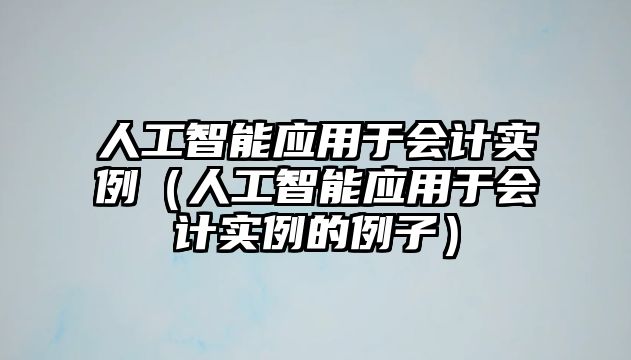 人工智能应用于会计实例（人工智能应用于会计实例的例子）